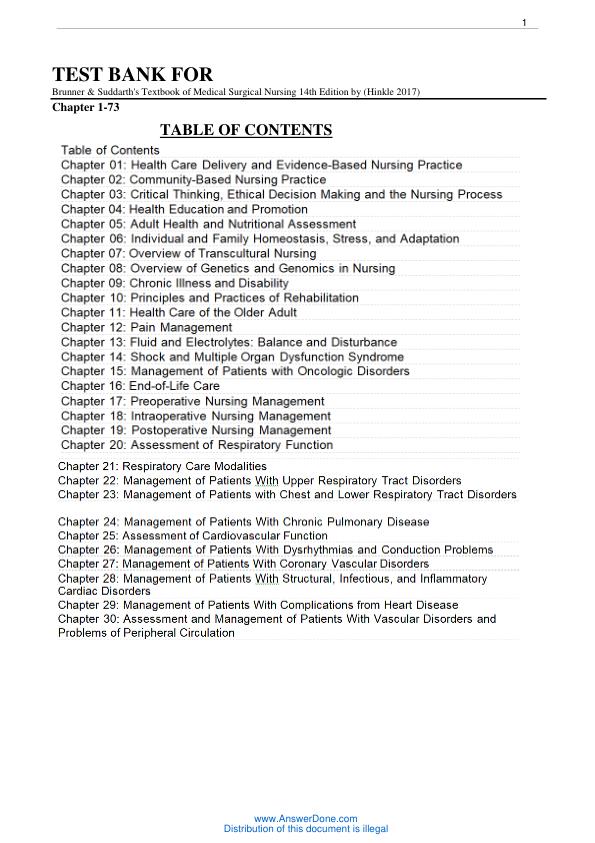 1

TEST BANK FOR

Brunner & Suddarth's Textbook of Medical Surgical Nursing 14th Edition by (Hinkle 2017)

Chapter 1-73

TABLE OF CONTENTS

Table of Contents
Chapter 01: Health Care Delivery and Evidence-Based Nursing Practice
Chapter 02: Community-Based Nursing Practice
Chapter 03: Critical Thinking, Ethical Decision Making and the Nursing Process
Chapter 04: Health Education and Promotion
Chapter 05: Adult Health and Nutritional Assessment
Chapter 06: Individual and Family Homeostasis, Stress, and Adaptation
Chapter 07: Overview of Transcultural Nursing
Chapter 08: Overview of Genetics and Genomics in Nursing
Chapter 09: Chronic Illness and Disability
Chapter 10: Principles and Practices of Rehabilitation
Chapter 11: Health Care of the Older Adult
Chapter 12: Pain Management
Chapter 13: Fluid and Electrolytes: Balance and Disturbance
Chapter 14: Shock and Multiple Organ Dysfunction Syndrome
Chapter 15: Management of Patients with Oncologic Disorders
Chapter 16: End-of-Life Care
Chapter 17: Preoperative Nursing Management
Chapter 18: Intraoperative Nursing Management
Chapter 19: Postoperative Nursing Management
Chapter 20: Assessment of Respiratory Function

Chapter 21: Respiratory Care Modalities
Chapter 22: Management of Patients With Upper Respiratory Tract Disorders
Chapter 23: Management of Patients with Chest and Lower Respiratory Tract Disorders

Chapter 24: Management of Patients With Chronic Pulmonary Disease
Chapter 25: Assessment of Cardiovascular Function
Chapter 26: Management of Patients With Dysrhythmias and Conduction Problems
Chapter 27: Management of Patients With Coronary Vascular Disorders
Chapter 28: Management of Patients With Structural, Infectious, and Inflammatory Cardiac Disorders
Chapter 29: Management of Patients With Complications from Heart Disease
Chapter 30: Assessment and Management of Patients With Vascular Disorders and Problems of Peripheral Circulation

www.AnswerDone.com
Distribution of this document is illegal